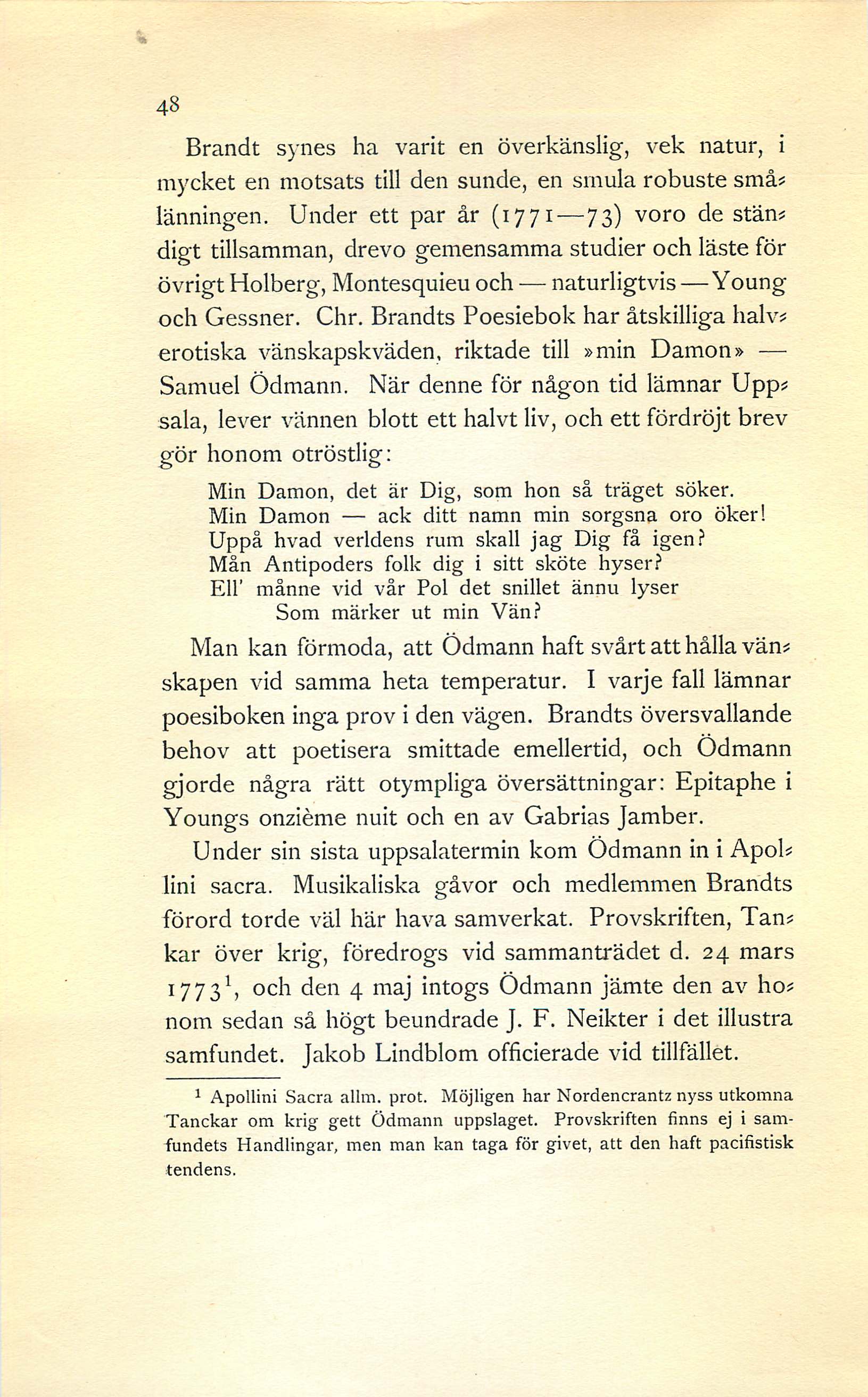 48

Brandt synes ha varit en överkänslig, vek natur, i mycket en motsats till den sunde, en smula robuste smålänningen. Under ett par år (1771—73) voro de ständigt tillsamman, drevo gemensamma studier och läste för övrigt Holberg, Montesquieu och — naturligtvis — Young och Gessner. Chr. Brandts Poesiebok har åtskilliga halverotiska vänskapskväden, riktade till »min Damon» — Samuel Ödmann. När denne för någon tid lämnar Uppsala, lever vännen blott ett halvt liv, och ett fördröjt brev gör honom otröstlig:

Min Damon, det är Dig, som hon så träget söker.
Min Damon — ack ditt namn min sorgsna oro öker!
Uppå hvad verldens rum skall jag Dig få igen?
Mån Antipoders folk dig i sitt sköte hyser?
Ell' månne vid vår Pol det snillet ännu lyser
Som märker ut min Vän?

Man kan förmoda, att Ödmann haft svårt att hålla vänskapen vid samma heta temperatur. I varje fall lämnar poesiboken inga prov i den vägen. Brandts översvallande behov att poetisera smittade emellertid, och Ödmann gjorde några rätt otympliga översättningar: Epitaphe i Youngs onzième nuit och en av Gabrias Jamber.

Under sin sista uppsalatermin kom Ödmann in i Apollini sacra. Musikaliska gåvor och medlemmen Brandts förord torde väl här hava samverkat. Provskriften, Tankar över krig, föredrogs vid sammanträdet d. 24 mars 1773$^1$, och den 4 maj intogs Ödmann jämte den av honom sedan så högt beundrade J. F. Neikter i det illustra samfundet. Jakob Lindblom officierade vid tillfället.

$^1$ Apollini Sacra allm. prot. Möjligen har Nordencrantz nyss utkomna Tanckar om krig gett Ödmann uppslaget. Provskriften finns ej i samfundets Handlingar, men man kan taga för givet, att den haft pacifistisk tendens.